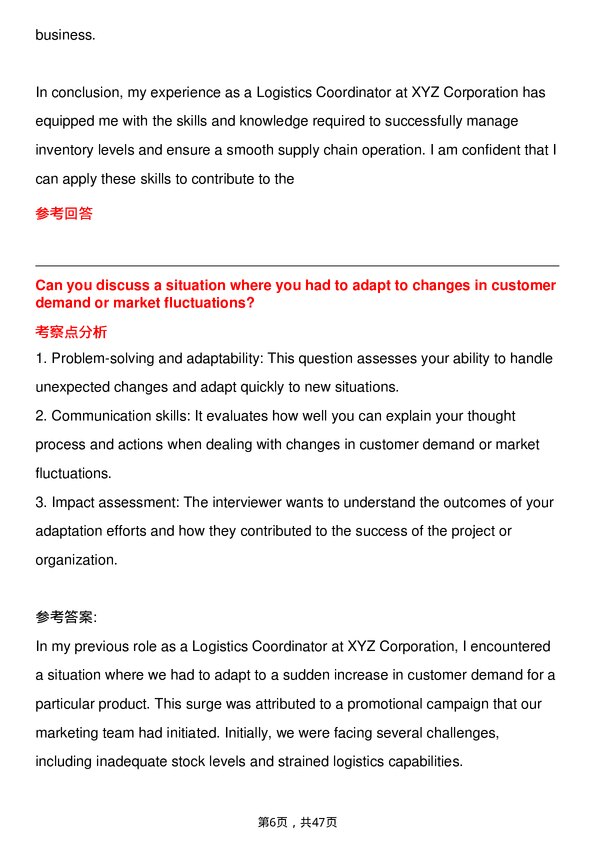 business.

In conclusion, my experience as a Logistics Coordinator at XYZ Corporation has equipped me with the skills and knowledge required to successfully manage inventory levels and ensure a smooth supply chain operation. I am confident that I can apply these skills to contribute to the

参考回答

Can you discuss a situation where you had to adapt to changes in customer demand or market fluctuations?

考察点分析

1. Problem-solving and adaptability: This question assesses your ability to handle unexpected changes and adapt quickly to new situations.
2. Communication skills: It evaluates how well you can explain your thought process and actions when dealing with changes in customer demand or market fluctuations.
3. Impact assessment: The interviewer wants to understand the outcomes of your adaptation efforts and how they contributed to the success of the project or organization.

参考答案:

In my previous role as a Logistics Coordinator at XYZ Corporation, I encountered a situation where we had to adapt to a sudden increase in customer demand for a particular product. This surge was attributed to a promotional campaign that our marketing team had initiated. Initially, we were facing several challenges, including inadequate stock levels and strained logistics capabilities.

第6页，共47页